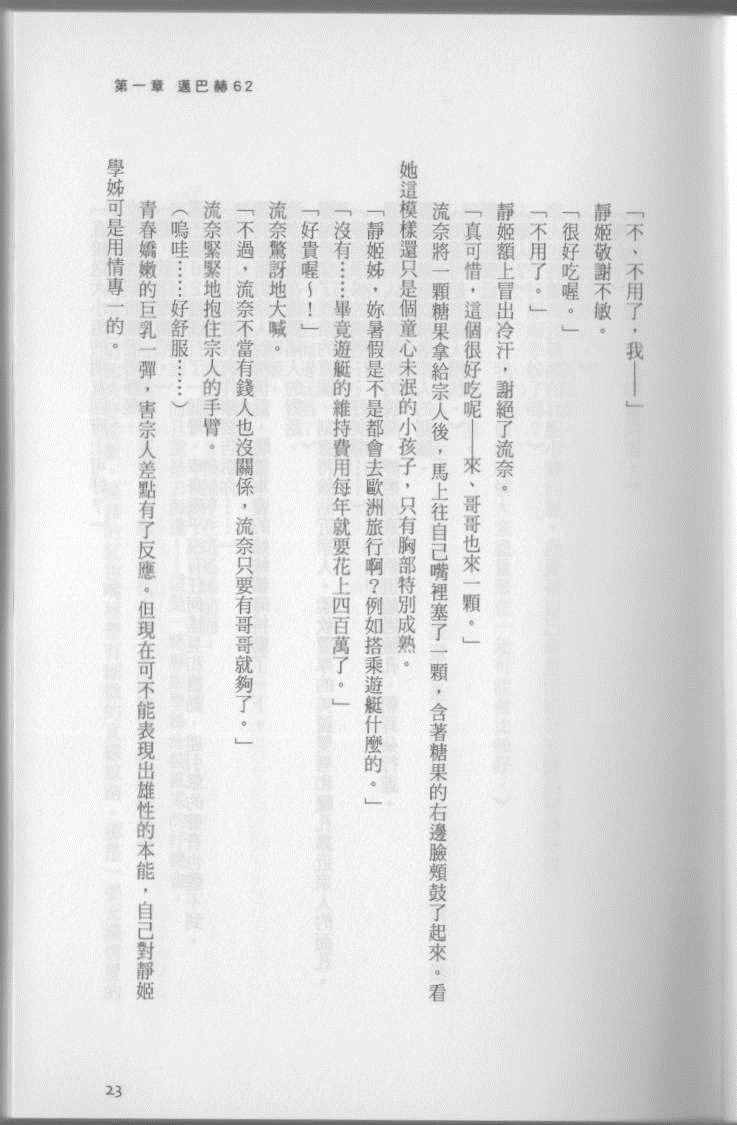 第一章 邁巴赫62

「不、不用了，我——」

靜姬敬謝不敏。

「很好吃喔。」

「不用了。」

靜姬額上冒出冷汗，謝絕了流奈。

「真可惜，這個很好吃呢——來、哥哥也來一顆。」

流奈將一顆糖果拿給宗人後，馬上往自己嘴裡塞了一顆，含著糖果的右邊臉頰鼓了起來。看她這模樣還只是個童心未泯的小孩子，只有胸部特別成熟。

「靜姬姊，妳暑假是不是都會去歐洲旅行啊？例如搭乘遊艇什麼的。」

「沒有……畢竟遊艇的維持費用每年就要花上四百萬了。」

「好貴喔～！」

流奈驚訝地大喊。

「不過，流奈不當有錢人也沒關係，流奈只要有哥哥就夠了。」

流奈緊緊地抱住宗人的手臂。

（嗚哇……好舒服……）

青春嬌嫩的巨乳一彈，害宗人差點有了反應。但現在可不能表現出雄性的本能，自己對靜姬學姊可是用情專一的。

23